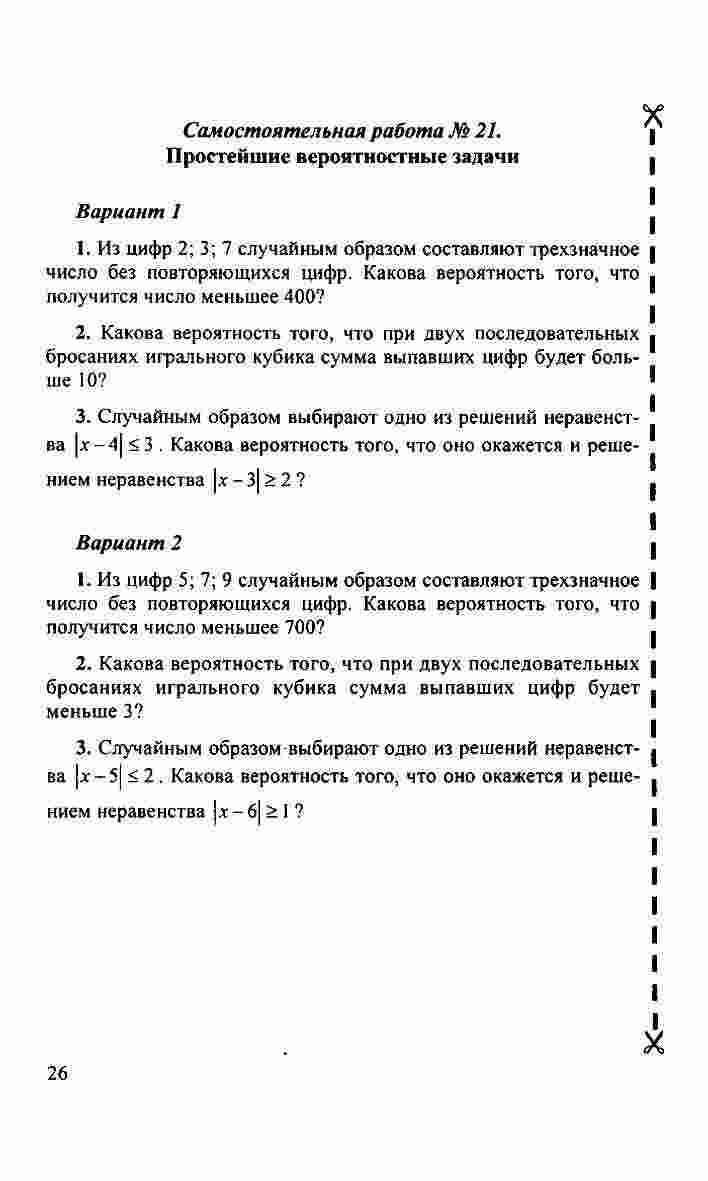 Самостоятельная работа № 21.
Простейшие вероятностные задачи

Вариант 1

1. Из цифр 2; 3; 7 случайным образом составляют трехзначное число без повторяющихся цифр. Какова вероятность того, что получится число меньшее 400?

2. Какова вероятность того, что при двух последовательных бросаниях игрального кубика сумма выпавших цифр будет больше 10?

3. Случайным образом выбирают одно из решений неравенства $|x-4| \leq 3$. Какова вероятность того, что оно окажется и решением неравенства $|x-3| \geq 2$?

Вариант 2

1. Из цифр 5; 7; 9 случайным образом составляют трехзначное число без повторяющихся цифр. Какова вероятность того, что получится число меньшее 700?

2. Какова вероятность того, что при двух последовательных бросаниях игрального кубика сумма выпавших цифр будет меньше 3?

3. Случайным образом выбирают одно из решений неравенства $|x-5| \leq 2$. Какова вероятность того, что оно окажется и решением неравенства $|x-6| \geq 1$?

26